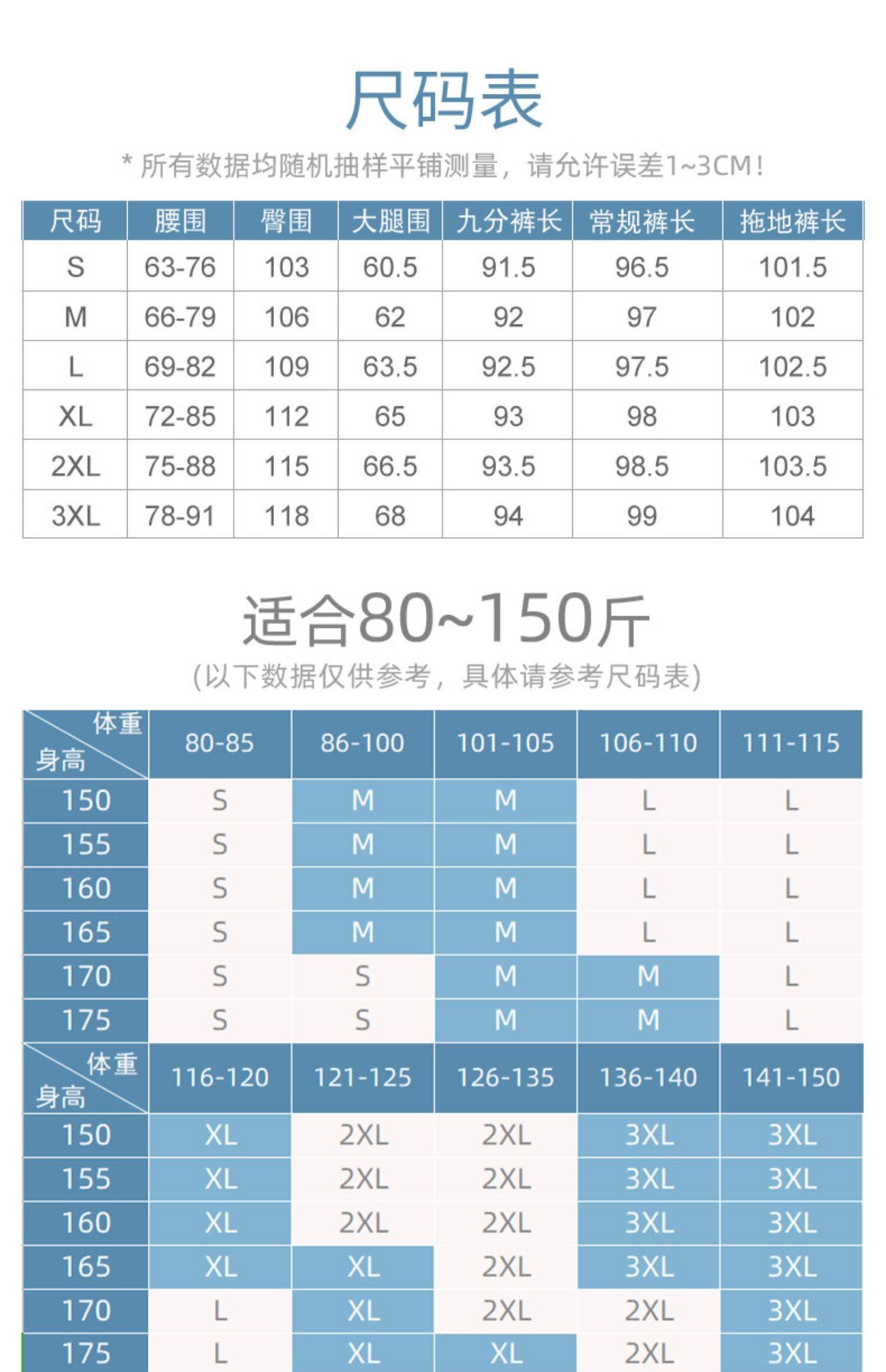 尺码表

* 所有数据均随机抽样平铺测量，请允许误差1~3CM！

| 尺码 | 腰围 | 臀围 | 大腿围 | 九分裤长 | 常规裤长 | 拖地裤长 |
|---|---|---|---|---|---|---|
| S | 63-76 | 103 | 60.5 | 91.5 | 96.5 | 101.5 |
| M | 66-79 | 106 | 62 | 92 | 97 | 102 |
| L | 69-82 | 109 | 63.5 | 92.5 | 97.5 | 102.5 |
| XL | 72-85 | 112 | 65 | 93 | 98 | 103 |
| 2XL | 75-88 | 115 | 66.5 | 93.5 | 98.5 | 103.5 |
| 3XL | 78-91 | 118 | 68 | 94 | 99 | 104 |

适合80~150斤

(以下数据仅供参考，具体请参考尺码表)

| 体重 身高 | 80-85 | 86-100 | 101-105 | 106-110 | 111-115 |
|---|---|---|---|---|---|
| 150 | S | M | M | L | L |
| 155 | S | M | M | L | L |
| 160 | S | M | M | L | L |
| 165 | S | M | M | L | L |
| 170 | S | S | M | M | L |
| 175 | S | S | M | M | L |

| 体重 身高 | 116-120 | 121-125 | 126-135 | 136-140 | 141-150 |
|---|---|---|---|---|---|
| 150 | XL | 2XL | 2XL | 3XL | 3XL |
| 155 | XL | 2XL | 2XL | 3XL | 3XL |
| 160 | XL | 2XL | 2XL | 3XL | 3XL |
| 165 | XL | XL | 2XL | 3XL | 3XL |
| 170 | L | XL | 2XL | 2XL | 3XL |
| 175 | L | XL | XL | 2XL | 3XL |